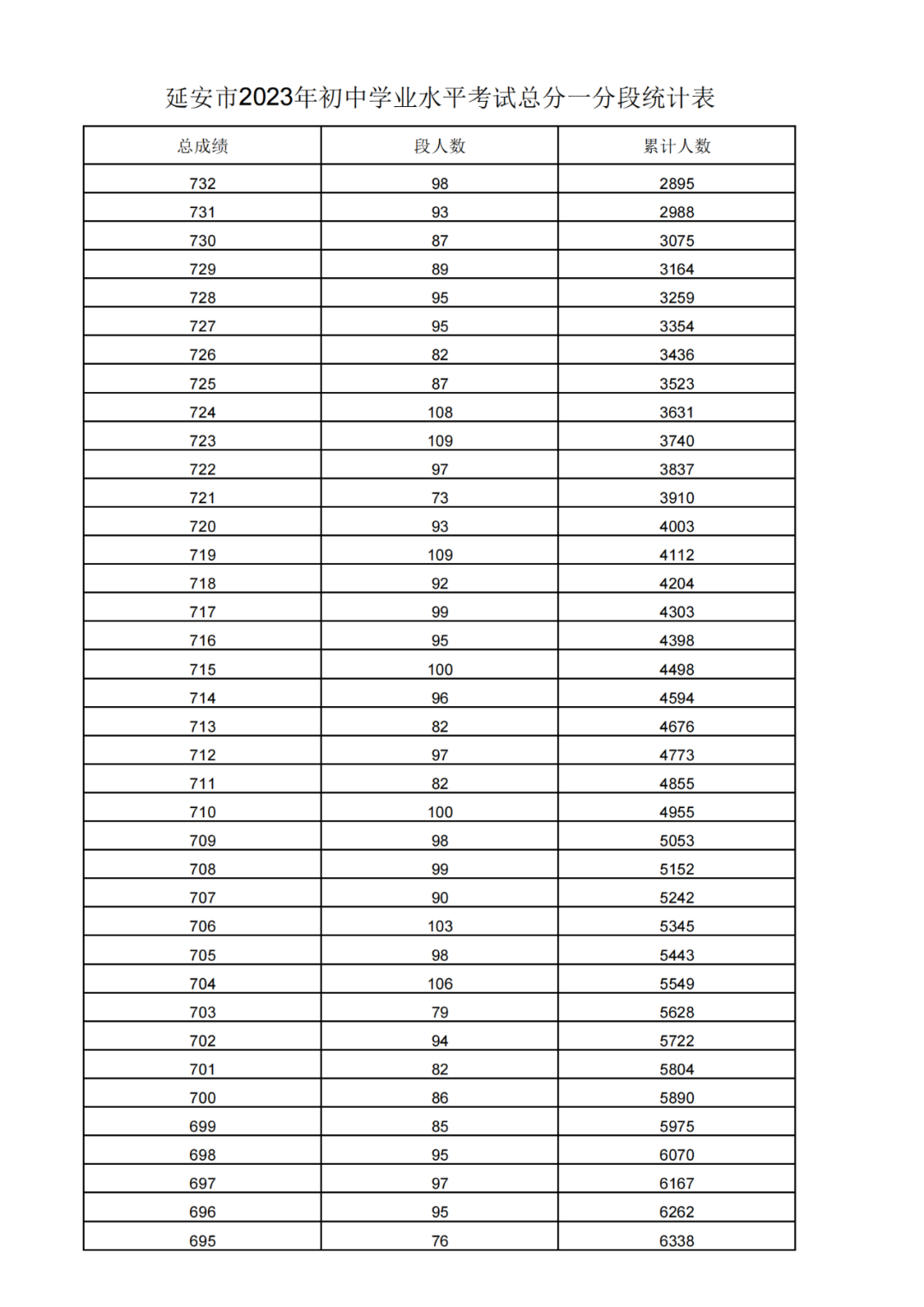 延安市2023年初中学业水平考试总分一分段统计表

| 总成绩 | 段人数 | 累计人数 |
|---|---|---|
| 732 | 98 | 2895 |
| 731 | 93 | 2988 |
| 730 | 87 | 3075 |
| 729 | 89 | 3164 |
| 728 | 95 | 3259 |
| 727 | 95 | 3354 |
| 726 | 82 | 3436 |
| 725 | 87 | 3523 |
| 724 | 108 | 3631 |
| 723 | 109 | 3740 |
| 722 | 97 | 3837 |
| 721 | 73 | 3910 |
| 720 | 93 | 4003 |
| 719 | 109 | 4112 |
| 718 | 92 | 4204 |
| 717 | 99 | 4303 |
| 716 | 95 | 4398 |
| 715 | 100 | 4498 |
| 714 | 96 | 4594 |
| 713 | 82 | 4676 |
| 712 | 97 | 4773 |
| 711 | 82 | 4855 |
| 710 | 100 | 4955 |
| 709 | 98 | 5053 |
| 708 | 99 | 5152 |
| 707 | 90 | 5242 |
| 706 | 103 | 5345 |
| 705 | 98 | 5443 |
| 704 | 106 | 5549 |
| 703 | 79 | 5628 |
| 702 | 94 | 5722 |
| 701 | 82 | 5804 |
| 700 | 86 | 5890 |
| 699 | 85 | 5975 |
| 698 | 95 | 6070 |
| 697 | 97 | 6167 |
| 696 | 95 | 6262 |
| 695 | 76 | 6338 |